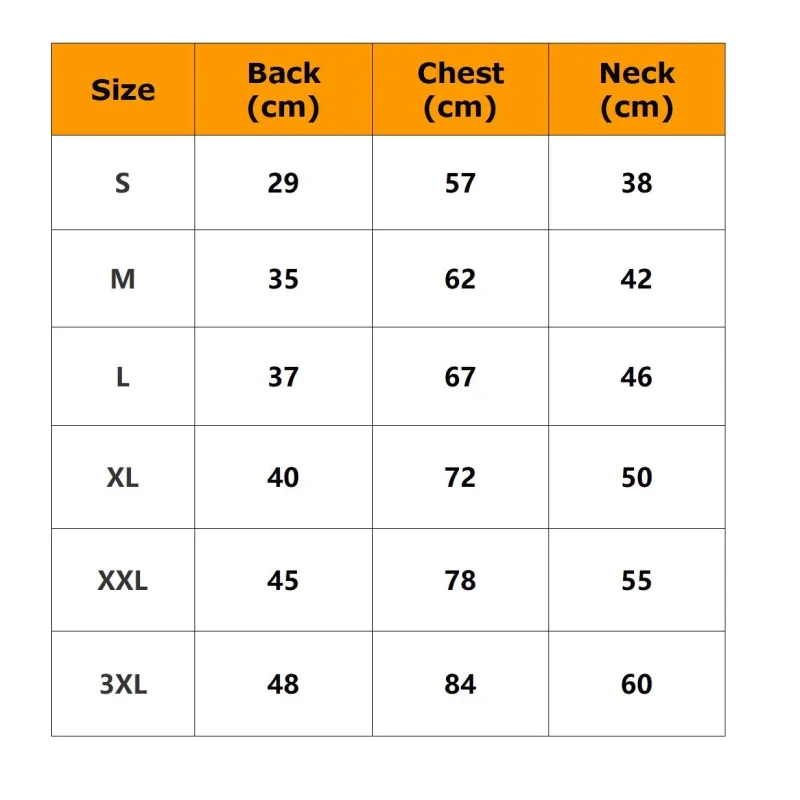 | Size | Back (cm) | Chest (cm) | Neck (cm) |
|---|---|---|---|
| S | 29 | 57 | 38 |
| M | 35 | 62 | 42 |
| L | 37 | 67 | 46 |
| XL | 40 | 72 | 50 |
| XXL | 45 | 78 | 55 |
| 3XL | 48 | 84 | 60 |